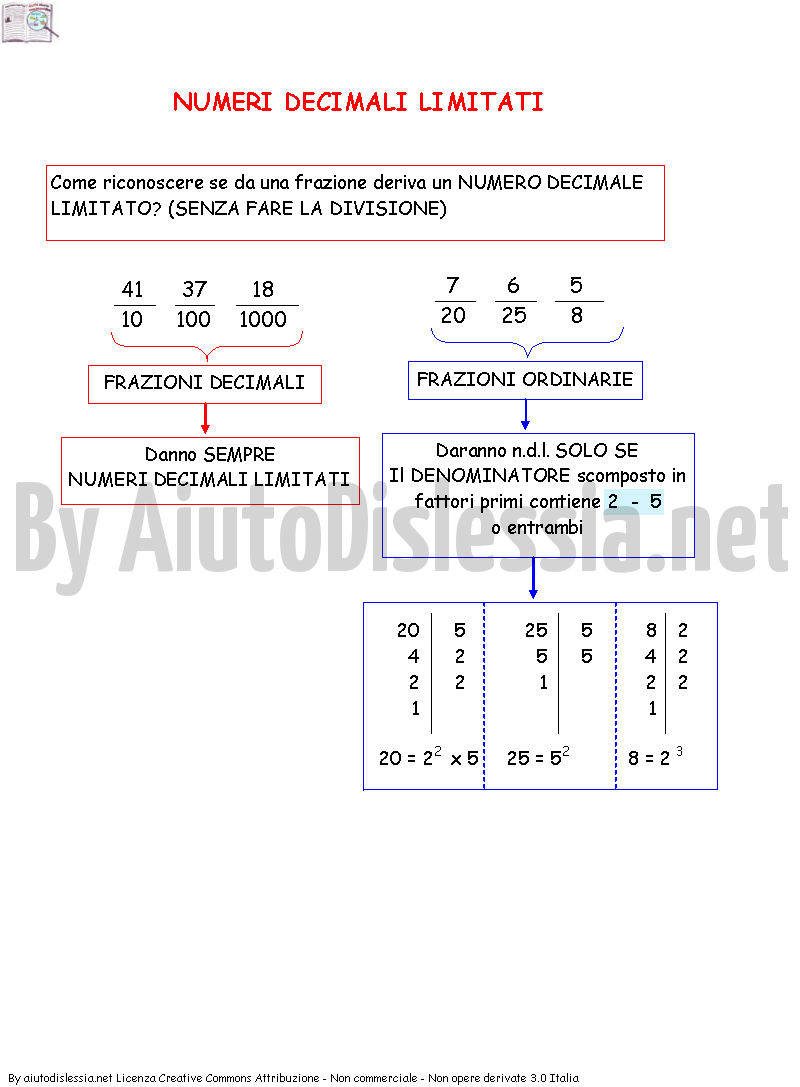 NUMERI DECIMALI LIMITATI

Come riconoscere se da una frazione deriva un NUMERO DECIMALE LIMITATO? (SENZA FARE LA DIVISIONE)

$\frac{41}{10}$ $\frac{37}{100}$ $\frac{18}{1000}$

FRAZIONI DECIMALI

Danno SEMPRE NUMERI DECIMALI LIMITATI

$\frac{7}{20}$ $\frac{6}{25}$ $\frac{5}{8}$

FRAZIONI ORDINARIE

Daranno n.d.l. SOLO SE Il DENOMINATORE scomposto in fattori primi contiene 2 - 5 o entrambi

| 20 | 5 |
|---|---|
| 4 | 2 |
| 2 | 2 |
| 1 | |

$20 = 2^2 \times 5$

| 25 | 5 |
|---|---|
| 5 | 5 |
| 1 | |

$25 = 5^2$

| 8 | 2 |
|---|---|
| 4 | 2 |
| 2 | 2 |
| 1 | |

$8 = 2^3$

By AiutoDislessia.net

By aiutodislessia.net Licenza Creative Commons Attribuzione - Non commerciale - Non opere derivate 3.0 Italia